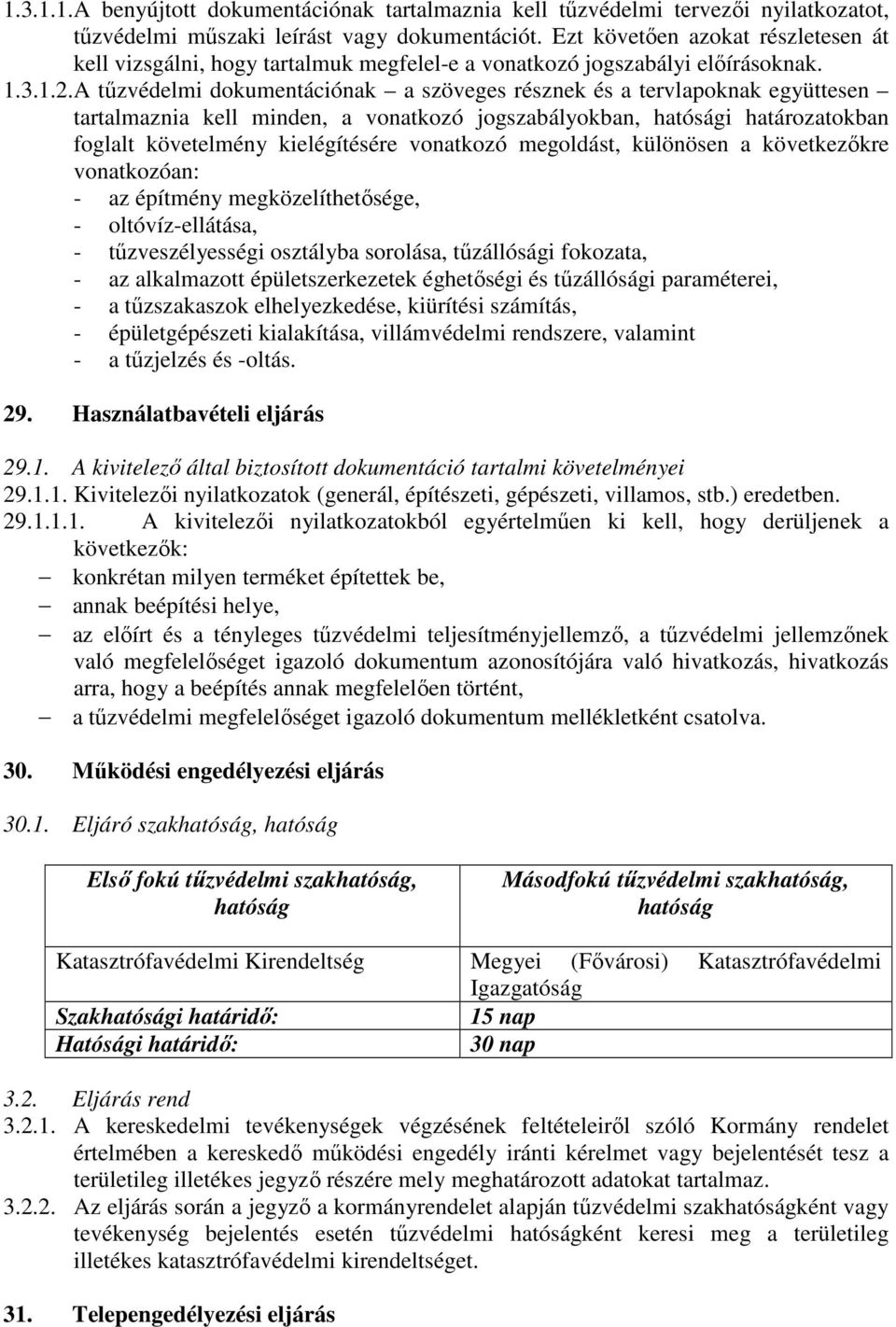 1.3.1.1.A benyújtott dokumentációnak tartalmaznia kell tűzvédelmi tervezői nyilatkozatot, tűzvédelmi műszaki leírást vagy dokumentációt. Ezt követően azokat részletesen át kell vizsgálni, hogy tartalmuk megfelel-e a vonatkozó jogszabályi előírásoknak.

1.3.1.2.A tűzvédelmi dokumentációnak – a szöveges résznek és a tervlapoknak együttesen – tartalmaznia kell minden, a vonatkozó jogszabályokban, hatósági határozatokban foglalt követelmény kielégítésére vonatkozó megoldást, különösen a következőkre vonatkozóan:
- az építmény megközelíthetősége,
- oltóvíz-ellátása,
- tűzveszélyességi osztályba sorolása, tűzállósági fokozata,
- az alkalmazott épületszerkezetek éghetőségi és tűzállósági paraméterei,
- a tűzszakaszok elhelyezkedése, kiürítési számítás,
- épületgépészeti kialakítása, villámvédelmi rendszere, valamint
- a tűzjelzés és -oltás.

29. Használatbavételi eljárás

29.1. A kivitelező által biztosított dokumentáció tartalmi követelményei
29.1.1. Kivitelezői nyilatkozatok (generál, építészeti, gépészeti, villamos, stb.) eredetben.
29.1.1.1. A kivitelezői nyilatkozatokból egyértelműen ki kell, hogy derüljenek a következők:
– konkrétan milyen terméket építettek be,
– annak beépítési helye,
– az előírt és a tényleges tűzvédelmi teljesítményjellemző, a tűzvédelmi jellemzőnek való megfelelőséget igazoló dokumentum azonosítójára való hivatkozás, hivatkozás arra, hogy a beépítés annak megfelelően történt,
– a tűzvédelmi megfelelőséget igazoló dokumentum mellékletként csatolva.

30. Működési engedélyezési eljárás

30.1. Eljáró szakhatóság, hatóság

| Első fokú tűzvédelmi szakhatóság, hatóság | Másodfokú tűzvédelmi szakhatóság, hatóság |
|---|---|
| Katasztrófavédelmi Kirendeltség | Megyei (Fővárosi) Katasztrófavédelmi Igazgatóság |
| Szakhatósági határidő: | 15 nap |
| Hatósági határidő: | 30 nap |

3.2. Eljárás rend
3.2.1. A kereskedelmi tevékenységek végzésének feltételeiről szóló Kormány rendelet értelmében a kereskedő működési engedély iránti kérelmet vagy bejelentését tesz a területileg illetékes jegyző részére mely meghatározott adatokat tartalmaz.
3.2.2. Az eljárás során a jegyző a kormányrendelet alapján tűzvédelmi szakhatóságként vagy tevékenység bejelentés esetén tűzvédelmi hatóságként keresi meg a területileg illetékes katasztrófavédelmi kirendeltséget.

31. Telepengedélyezési eljárás